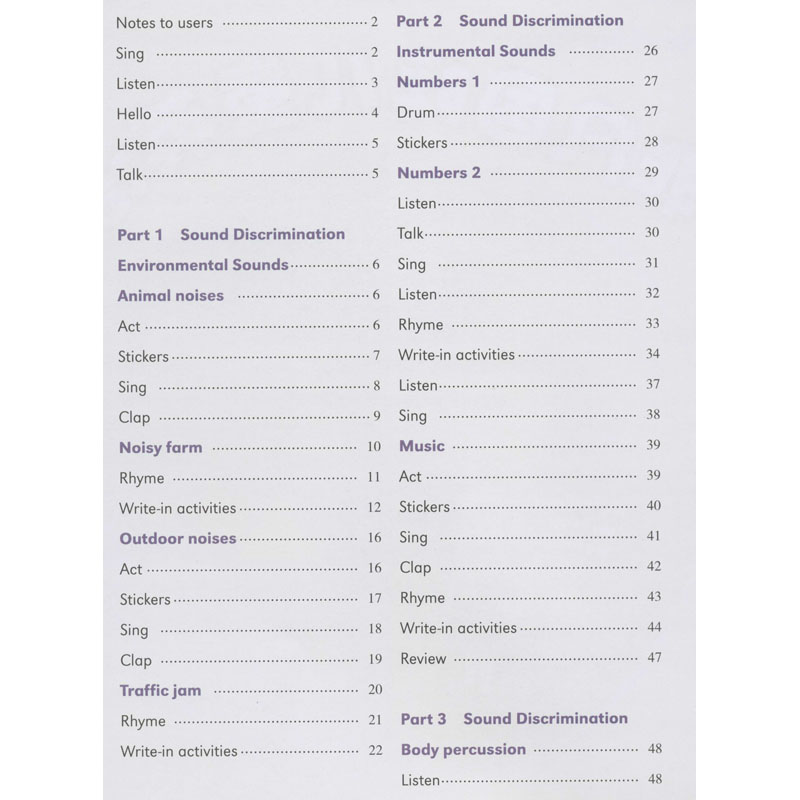 Notes to users ........ 2
Sing ........ 2
Listen ........ 3
Hello ........ 4
Listen ........ 5
Talk ........ 5

Part 1 Sound Discrimination
Environmental Sounds ........ 6
Animal noises ........ 6
Act ........ 6
Stickers ........ 7
Sing ........ 8
Clap ........ 9
Noisy farm ........ 10
Rhyme ........ 11
Write-in activities ........ 12
Outdoor noises ........ 16
Act ........ 16
Stickers ........ 17
Sing ........ 18
Clap ........ 19
Traffic jam ........ 20
Rhyme ........ 21
Write-in activities ........ 22

Part 2 Sound Discrimination
Instrumental Sounds ........ 26
Numbers 1 ........ 27
Drum ........ 27
Stickers ........ 28
Numbers 2 ........ 29
Listen ........ 30
Talk ........ 30
Sing ........ 31
Listen ........ 32
Rhyme ........ 33
Write-in activities ........ 34
Listen ........ 37
Sing ........ 38
Music ........ 39
Act ........ 39
Stickers ........ 40
Sing ........ 41
Clap ........ 42
Rhyme ........ 43
Write-in activities ........ 44
Review ........ 47

Part 3 Sound Discrimination
Body percussion ........ 48
Listen ........ 48